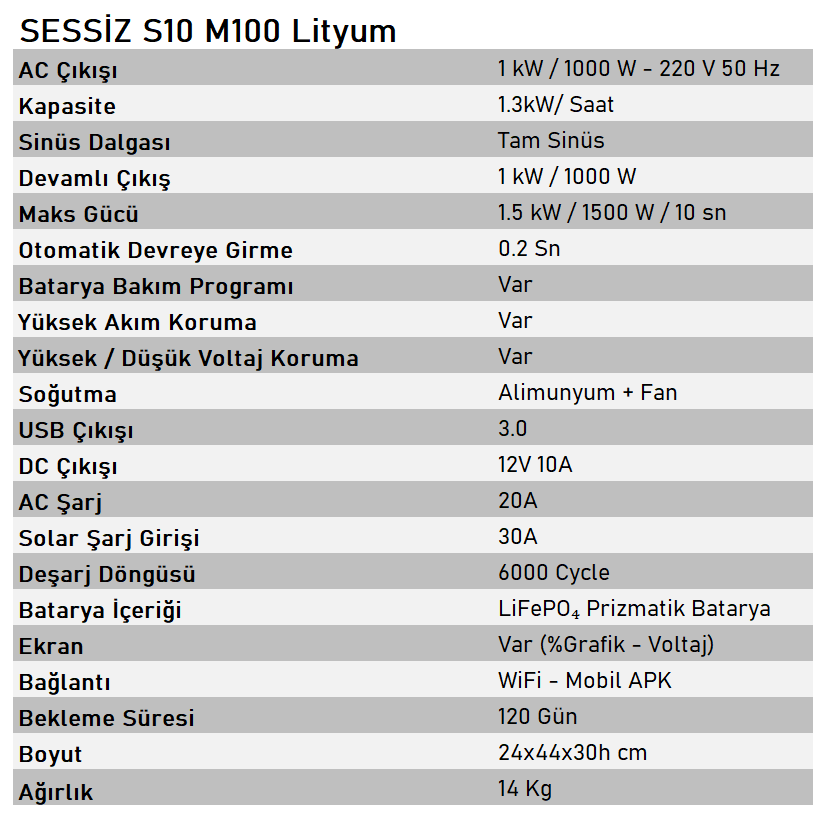 SESSİZ S10 M100 Lityum

| | |
|---|---|
| AC Çıkışı | 1 kW / 1000 W - 220 V 50 Hz |
| Kapasite | 1.3kW/ Saat |
| Sinüs Dalgası | Tam Sinüs |
| Devamlı Çıkış | 1 kW / 1000 W |
| Maks Gücü | 1.5 kW / 1500 W / 10 sn |
| Otomatik Devreye Girme | 0.2 Sn |
| Batarya Bakım Programı | Var |
| Yüksek Akım Koruma | Var |
| Yüksek / Düşük Voltaj Koruma | Var |
| Soğutma | Alimunyum + Fan |
| USB Çıkışı | 3.0 |
| DC Çıkışı | 12V 10A |
| AC Şarj | 20A |
| Solar Şarj Girişi | 30A |
| Deşarj Döngüsü | 6000 Cycle |
| Batarya İçeriği | $LiFePO_4$ Prizmatik Batarya |
| Ekran | Var (%Grafik - Voltaj) |
| Bağlantı | WiFi - Mobil APK |
| Bekleme Süresi | 120 Gün |
| Boyut | 24x44x30h cm |
| Ağırlık | 14 Kg |